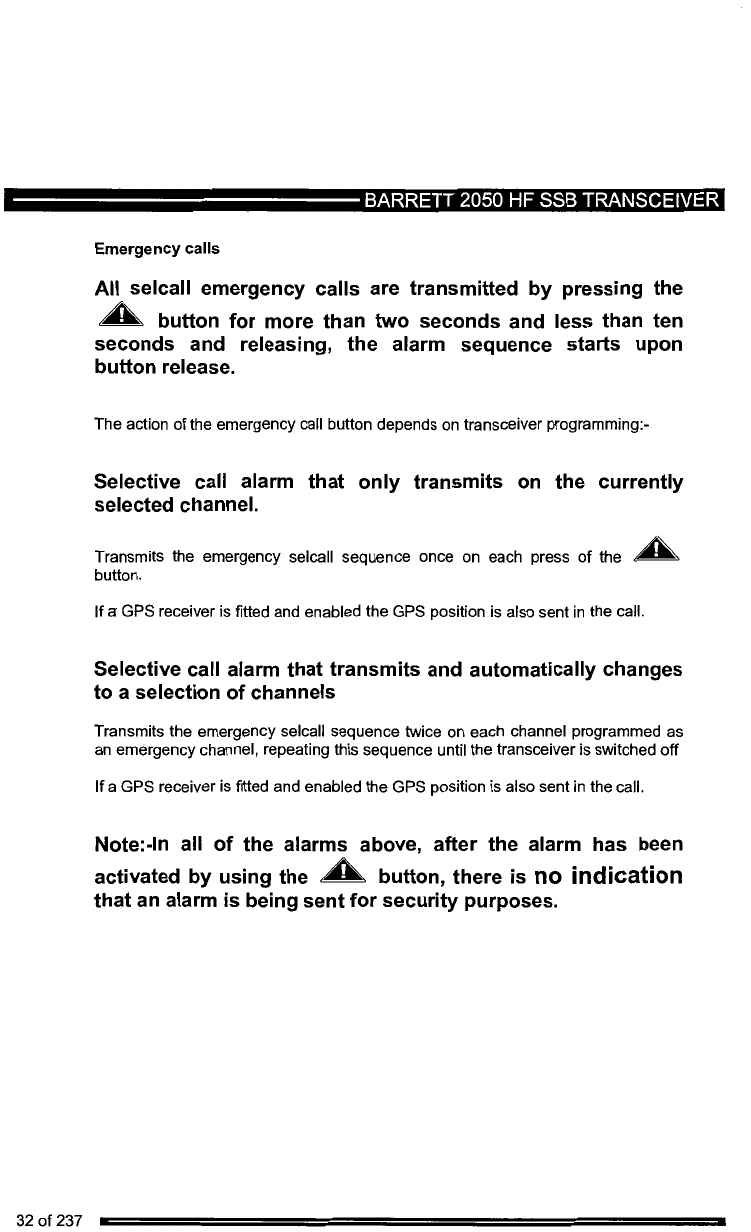 BARRETT 2050 HF SSB TRANSCEIVER

Emergency calls

All selcall emergency calls are transmitted by pressing the button for more than two seconds and less than ten seconds and releasing, the alarm sequence starts upon button release.

The action of the emergency call button depends on transceiver programming:-

Selective call alarm that only transmits on the currently selected channel.

Transmits the emergency selcall sequence once on each press of the button.

If a GPS receiver is fitted and enabled the GPS position is also sent in the call.

Selective call alarm that transmits and automatically changes to a selection of channels

Transmits the emergency selcall sequence twice on each channel programmed as an emergency channel, repeating this sequence until the transceiver is switched off

If a GPS receiver is fitted and enabled the GPS position is also sent in the call.

Note:-In all of the alarms above, after the alarm has been activated by using the button, there is no indication that an alarm is being sent for security purposes.

32 of 237